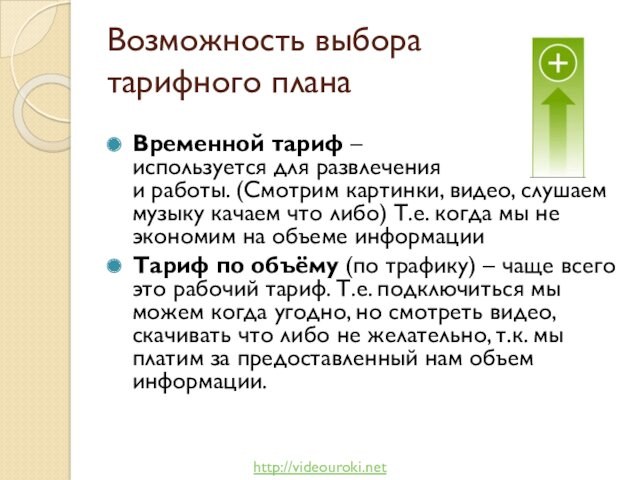 Возможность выбора тарифного плана

Временной тариф – используется для развлечения и работы. (Смотрим картинки, видео, слушаем музыку качаем что либо) Т.е. когда мы не экономим на объеме информации

Тариф по объёму (по трафику) – чаще всего это рабочий тариф. Т.е. подключиться мы можем когда угодно, но смотреть видео, скачивать что либо не желательно, т.к. мы платим за предоставленный нам объем информации.

http://videouroki.net